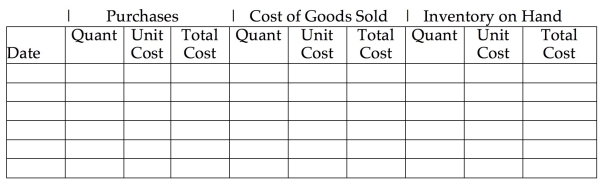 | | Purchases | | | Cost of Goods Sold | | | Inventory on Hand | | |
|---|---|---|---|---|---|---|---|---|---|
| Date | Quant | Unit Cost | Total Cost | Quant | Unit Cost | Total Cost | Quant | Unit Cost | Total Cost |
| | | | | | | | | | |
| | | | | | | | | | |
| | | | | | | | | | |
| | | | | | | | | | |
| | | | | | | | | | |
| | | | | | | | | | |